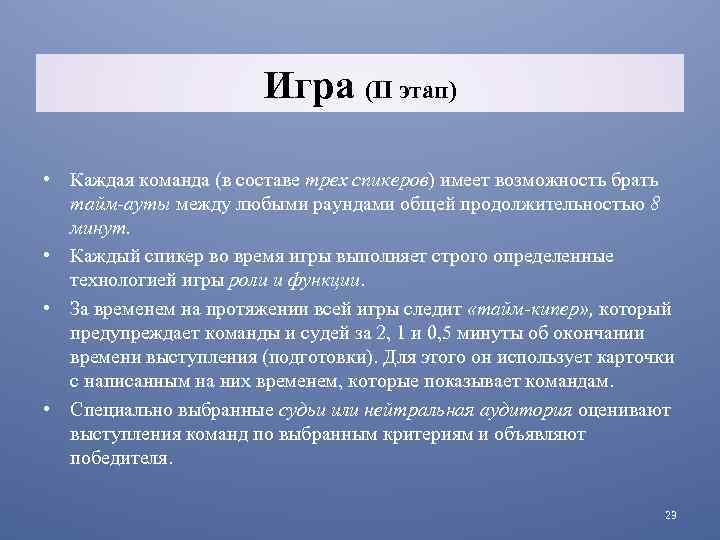 Игра (II этап)

• Каждая команда (в составе трех спикеров) имеет возможность брать тайм-ауты между любыми раундами общей продолжительностью 8 минут.

• Каждый спикер во время игры выполняет строго определенные технологией игры роли и функции.

• За временем на протяжении всей игры следит «тайм-кипер», который предупреждает команды и судей за 2, 1 и 0,5 минуты об окончании времени выступления (подготовки). Для этого он использует карточки с написанным на них временем, которые показывает командам.

• Специально выбранные судьи или нейтральная аудитория оценивают выступления команд по выбранным критериям и объявляют победителя.

29